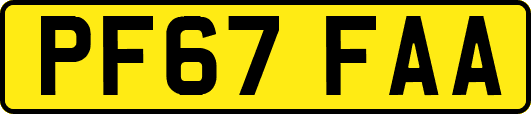 PF67 FAA